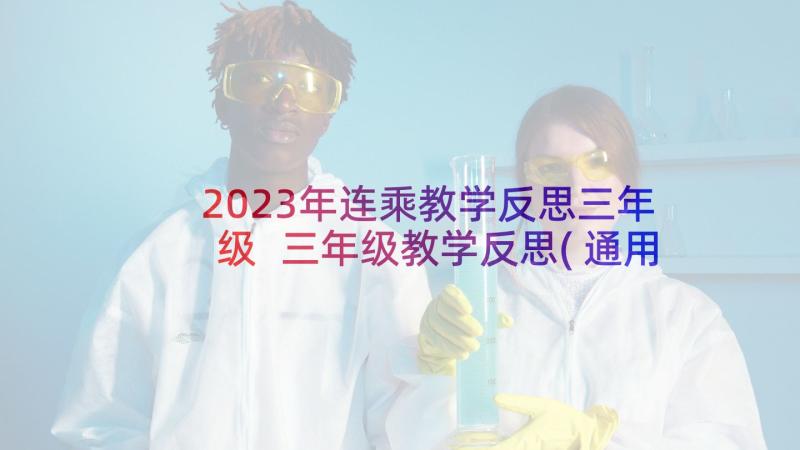 2023年连乘教学反思三年级 三年级教学反思(通用